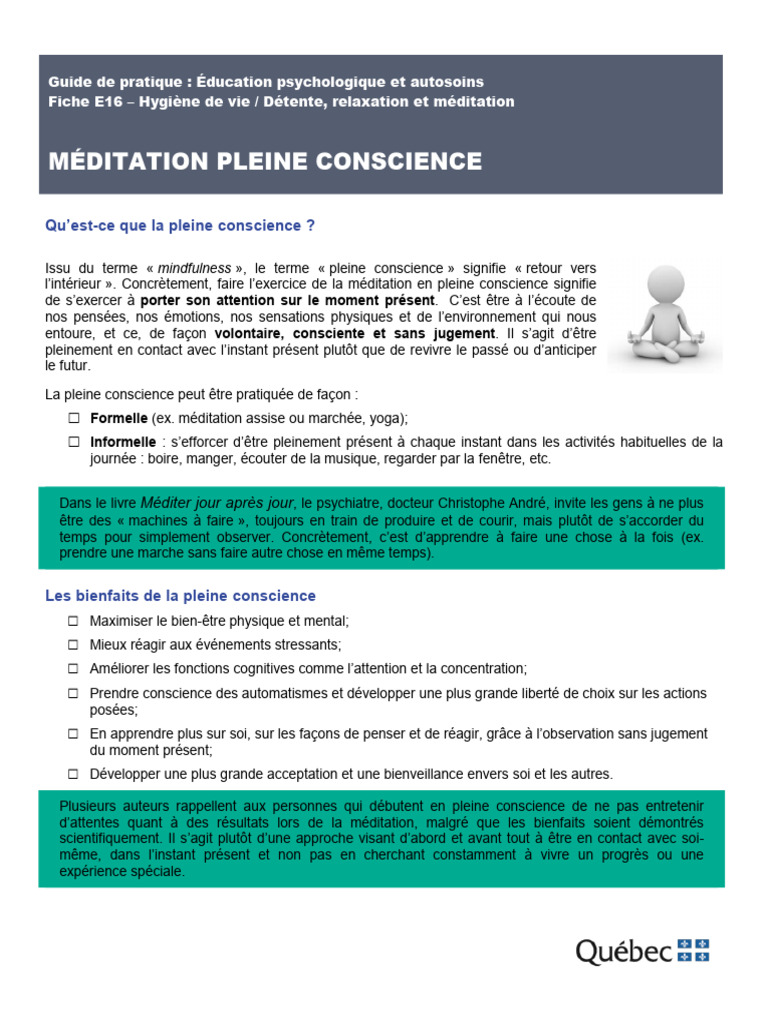 Guide de pratique : Éducation psychologique et autosoins
Fiche E16 – Hygiène de vie / Détente, relaxation et méditation

MÉDITATION PLEINE CONSCIENCE

Qu'est-ce que la pleine conscience ?

Issu du terme « mindfulness », le terme « pleine conscience » signifie « retour vers l'intérieur ». Concrètement, faire l'exercice de la méditation en pleine conscience signifie de s'exercer à porter son attention sur le moment présent. C'est être à l'écoute de nos pensées, nos émotions, nos sensations physiques et de l'environnement qui nous entoure, et ce, de façon volontaire, consciente et sans jugement. Il s'agit d'être pleinement en contact avec l'instant présent plutôt que de revivre le passé ou d'anticiper le futur.

La pleine conscience peut être pratiquée de façon :

☐ Formelle (ex. méditation assise ou marchée, yoga);
☐ Informelle : s'efforcer d'être pleinement présent à chaque instant dans les activités habituelles de la journée : boire, manger, écouter de la musique, regarder par la fenêtre, etc.

Dans le livre Méditer jour après jour, le psychiatre, docteur Christophe André, invite les gens à ne plus être des « machines à faire », toujours en train de produire et de courir, mais plutôt de s'accorder du temps pour simplement observer. Concrètement, c'est d'apprendre à faire une chose à la fois (ex. prendre une marche sans faire autre chose en même temps).

Les bienfaits de la pleine conscience

☐ Maximiser le bien-être physique et mental;
☐ Mieux réagir aux événements stressants;
☐ Améliorer les fonctions cognitives comme l'attention et la concentration;
☐ Prendre conscience des automatismes et développer une plus grande liberté de choix sur les actions posées;
☐ En apprendre plus sur soi, sur les façons de penser et de réagir, grâce à l'observation sans jugement du moment présent;
☐ Développer une plus grande acceptation et une bienveillance envers soi et les autres.

Plusieurs auteurs rappellent aux personnes qui débutent en pleine conscience de ne pas entretenir d'attentes quant à des résultats lors de la méditation, malgré que les bienfaits soient démontrés scientifiquement. Il s'agit plutôt d'une approche visant d'abord et avant tout à être en contact avec soi-même, dans l'instant présent et non pas en cherchant constamment à vivre un progrès ou une expérience spéciale.

Québec